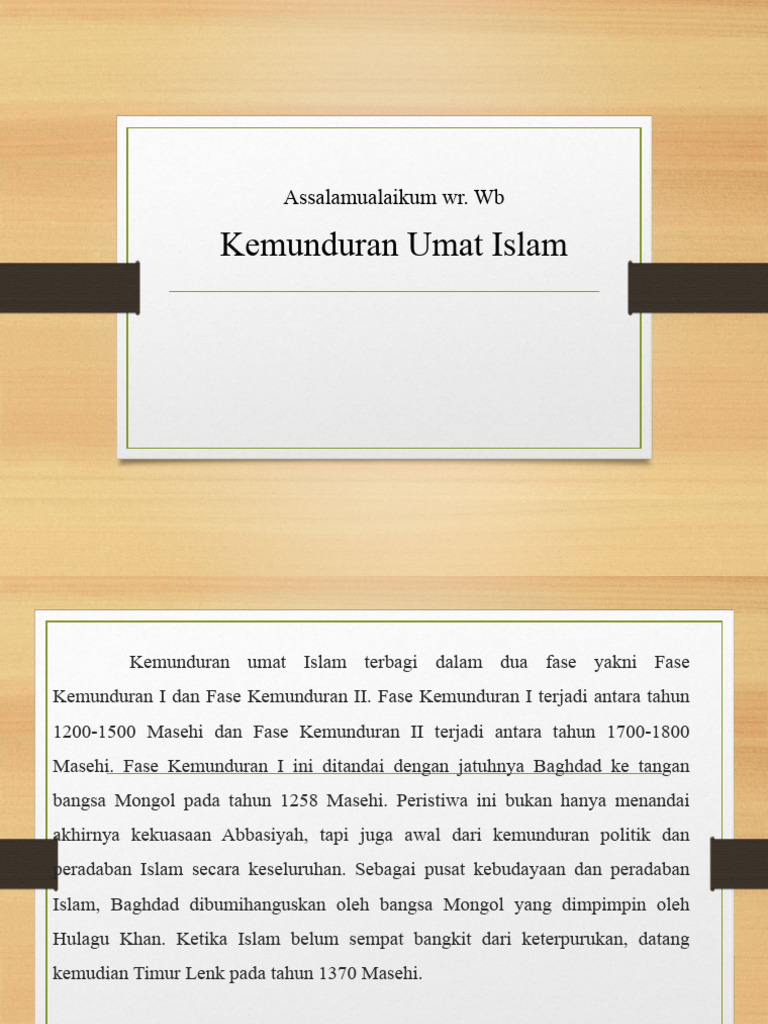 Assalamualaikum wr. Wb

Kemunduran Umat Islam

Kemunduran umat Islam terbagi dalam dua fase yakni Fase Kemunduran I dan Fase Kemunduran II. Fase Kemunduran I terjadi antara tahun 1200-1500 Masehi dan Fase Kemunduran II terjadi antara tahun 1700-1800 Masehi. Fase Kemunduran I ini ditandai dengan jatuhnya Baghdad ke tangan bangsa Mongol pada tahun 1258 Masehi. Peristiwa ini bukan hanya menandai akhirnya kekuasaan Abbasiyah, tapi juga awal dari kemunduran politik dan peradaban Islam secara keseluruhan. Sebagai pusat kebudayaan dan peradaban Islam, Baghdad dibumihanguskan oleh bangsa Mongol yang dimpimpin oleh Hulagu Khan. Ketika Islam belum sempat bangkit dari keterpurukan, datang kemudian Timur Lenk pada tahun 1370 Masehi.